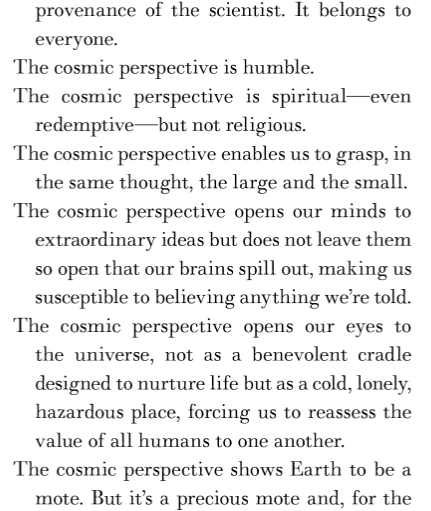 provenance of the scientist. It belongs to everyone.

The cosmic perspective is humble.

The cosmic perspective is spiritual—even redemptive—but not religious.

The cosmic perspective enables us to grasp, in the same thought, the large and the small.

The cosmic perspective opens our minds to extraordinary ideas but does not leave them so open that our brains spill out, making us susceptible to believing anything we're told.

The cosmic perspective opens our eyes to the universe, not as a benevolent cradle designed to nurture life but as a cold, lonely, hazardous place, forcing us to reassess the value of all humans to one another.

The cosmic perspective shows Earth to be a mote. But it's a precious mote and, for the